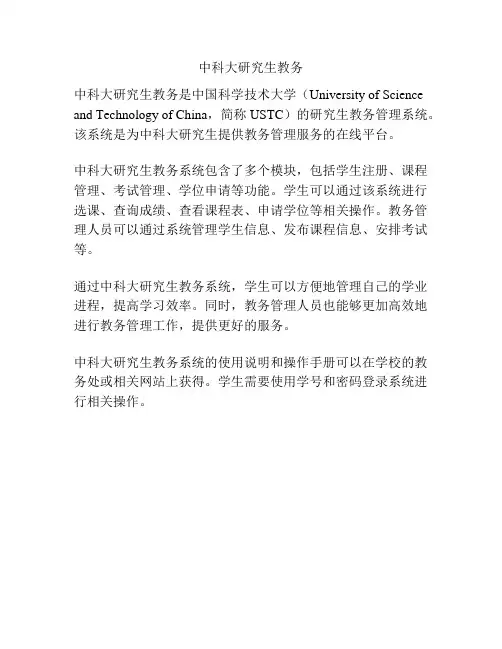 中科大研究生教务

中科大研究生教务是中国科学技术大学（University of Science and Technology of China，简称 USTC）的研究生教务管理系统。该系统是为中科大研究生提供教务管理服务的在线平台。

中科大研究生教务系统包含了多个模块，包括学生注册、课程管理、考试管理、学位申请等功能。学生可以通过该系统进行选课、查询成绩、查看课程表、申请学位等相关操作。教务管理人员可以通过系统管理学生信息、发布课程信息、安排考试等。

通过中科大研究生教务系统，学生可以方便地管理自己的学业进程，提高学习效率。同时，教务管理人员也能够更加高效地进行教务管理工作，提供更好的服务。

中科大研究生教务系统的使用说明和操作手册可以在学校的教务处或相关网站上获得。学生需要使用学号和密码登录系统进行相关操作。